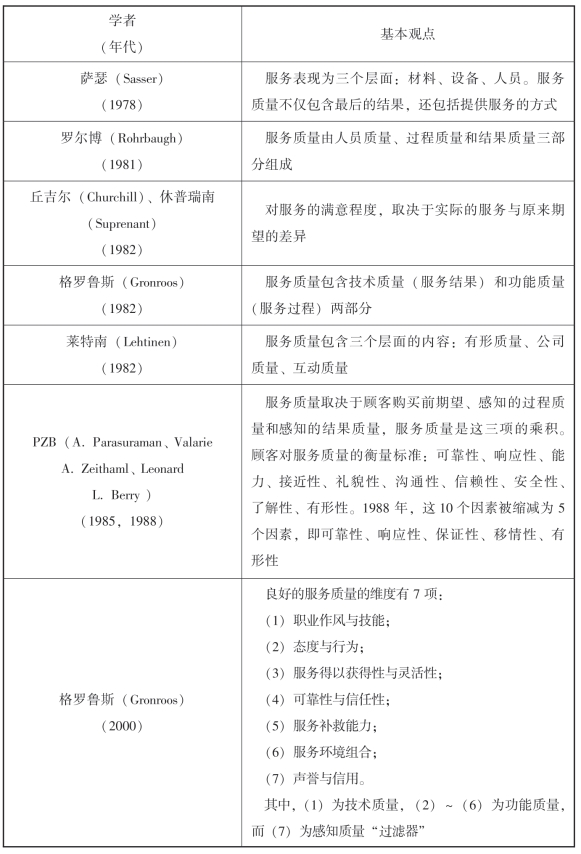 | 学者（年代） | 基本观点 |
|---|---|
| 萨瑟（Sasser）（1978） | 服务表现为三个层面：材料、设备、人员。服务质量不仅包含最后的结果，还包括提供服务的方式 |
| 罗尔博（Rohrbaugh）（1981） | 服务质量由人员质量、过程质量和结果质量三部分组成 |
| 丘吉尔（Churchill）、休普瑞南（Suprenant）（1982） | 对服务的满意程度，取决于实际的服务与原来期望的差异 |
| 格罗鲁斯（Gronroos）（1982） | 服务质量包含技术质量（服务结果）和功能质量（服务过程）两部分 |
| 莱特南（Lehtinen）（1982） | 服务质量包含三个层面的内容：有形质量、公司质量、互动质量 |
| PZB（A. Parasuraman、Valarie A. Zeithaml、Leonard L. Berry）（1985，1988） | 服务质量取决于顾客购买前期望、感知的过程质量和感知的结果质量，服务质量是这三项的乘积。顾客对服务质量的衡量标准：可靠性、响应性、能力、接近性、礼貌性、沟通性、信赖性、安全性、了解性、有形性。1988 年，这 10 个因素被缩减为 5 个因素，即可靠性、响应性、保证性、移情性、有形性 |
| 格罗鲁斯（Gronroos）（2000） | 良好的服务质量的维度有 7 项：（1）职业作风与技能；（2）态度与行为；（3）服务得以获得性与灵活性；（4）可靠性与信任性；（5）服务补救能力；（6）服务环境组合；（7）声誉与信用。其中，（1）为技术质量，（2）~（6）为功能质量，而（7）为感知质量“过滤器” |